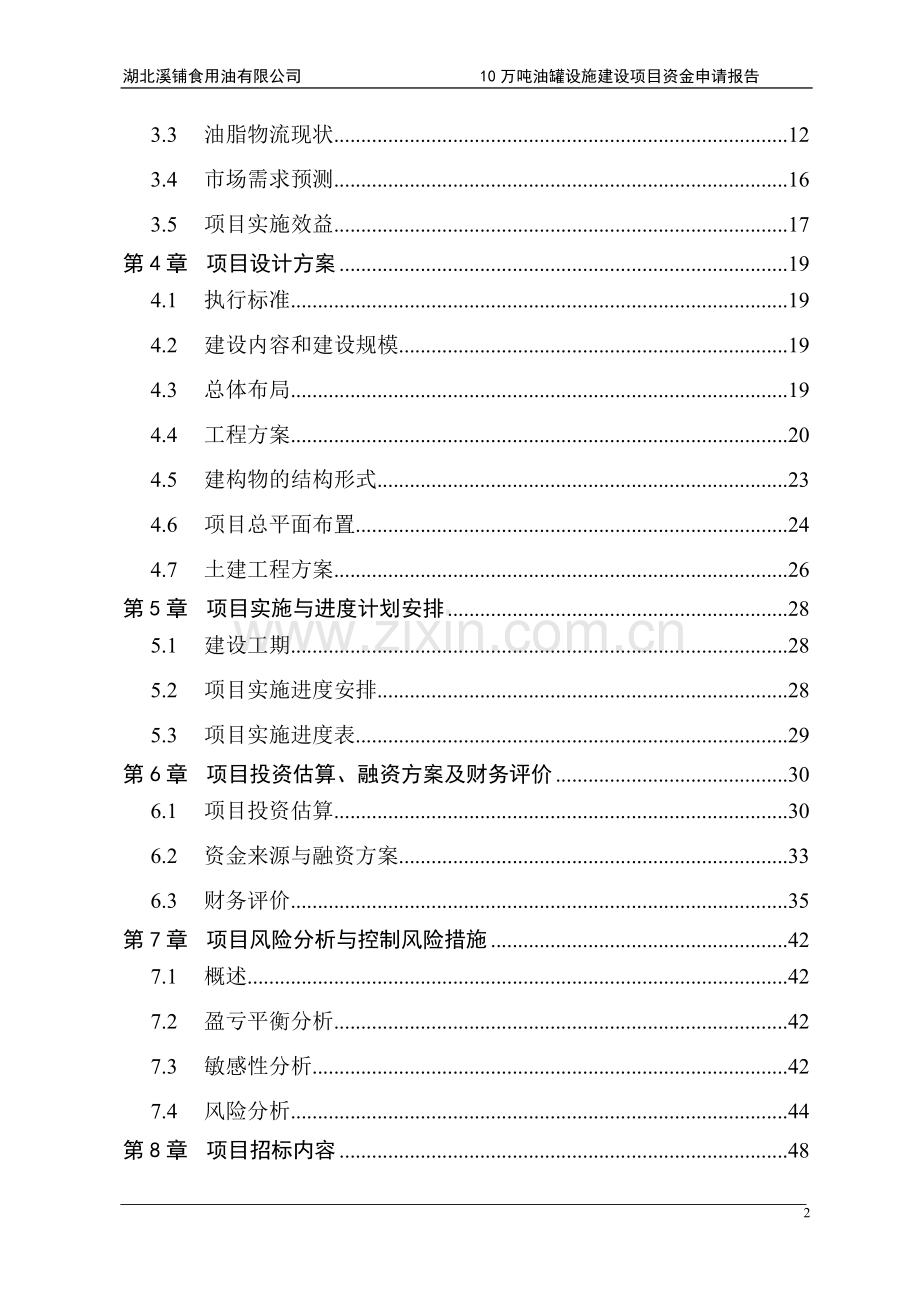 湖北溪铺食用油有限公司 10万吨油罐设施建设项目资金申请报告

3.3 油脂物流现状 12

3.4 市场需求预测 16

3.5 项目实施效益 17

第4章 项目设计方案 19

4.1 执行标准 19

4.2 建设内容和建设规模 19

4.3 总体布局 19

4.4 工程方案 20

4.5 建构物的结构形式 23

4.6 项目总平面布置 24

4.7 土建工程方案 26

第5章 项目实施与进度计划安排 28

5.1 建设工期 28

5.2 项目实施进度安排 28

5.3 项目实施进度表 29

第6章 项目投资估算、融资方案及财务评价 30

6.1 项目投资估算 30

6.2 资金来源与融资方案 33

6.3 财务评价 35

第7章 项目风险分析与控制风险措施 42

7.1 概述 42

7.2 盈亏平衡分析 42

7.3 敏感性分析 42

7.4 风险分析 44

第8章 项目招标内容 48

2

www.zixin.com.cn